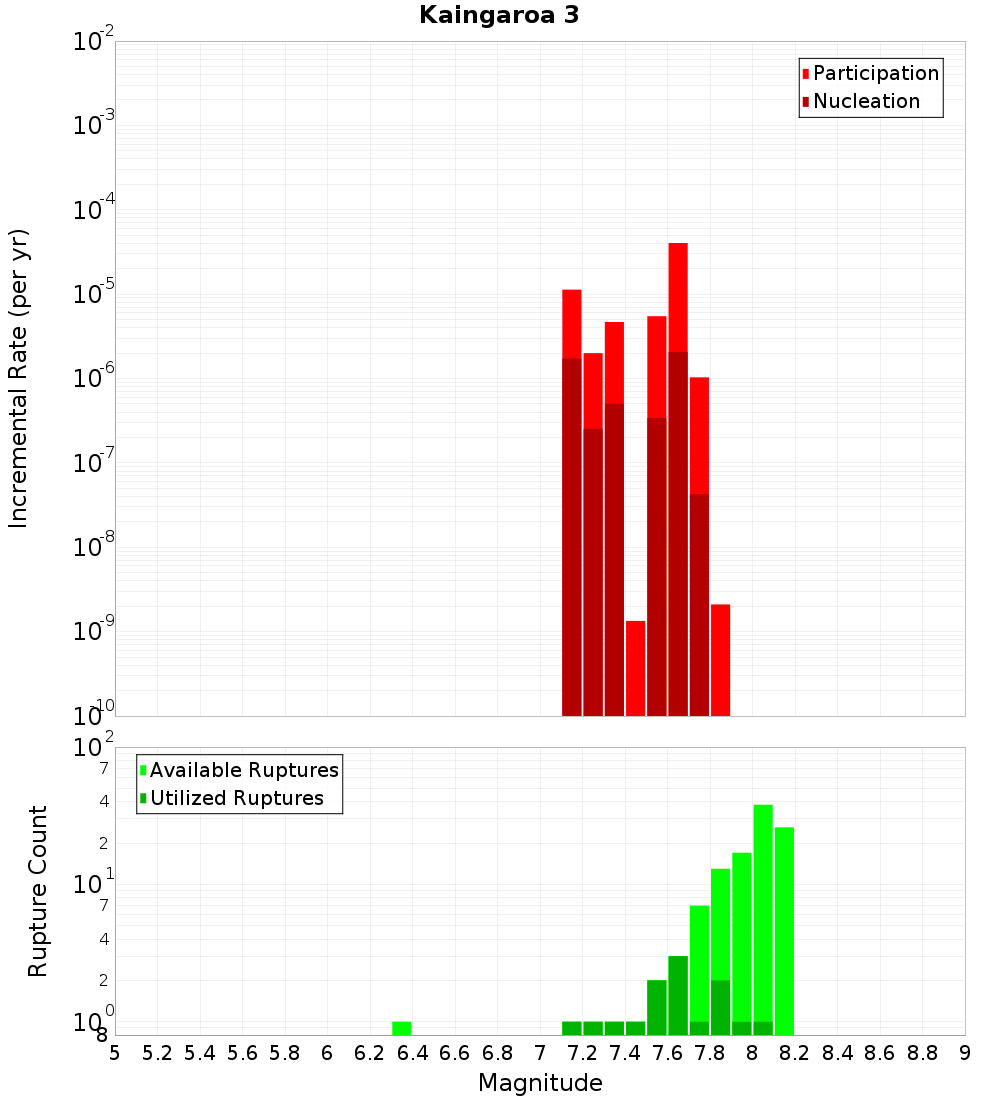 Kaingaroa 3

Participation
Nucleation

Incremental Rate (per yr)

$10^{-2}$
$10^{-3}$
$10^{-4}$
$10^{-5}$
$10^{-6}$
$10^{-7}$
$10^{-8}$
$10^{-9}$
$10^{-10}$

Available Ruptures
Utilized Ruptures

Rupture Count

$10^{2}$
7
4
2
$10^{1}$
7
4
2
$10^{0}$
8

5 5.2 5.4 5.6 5.8 6 6.2 6.4 6.6 6.8 7 7.2 7.4 7.6 7.8 8 8.2 8.4 8.6 8.8 9

Magnitude